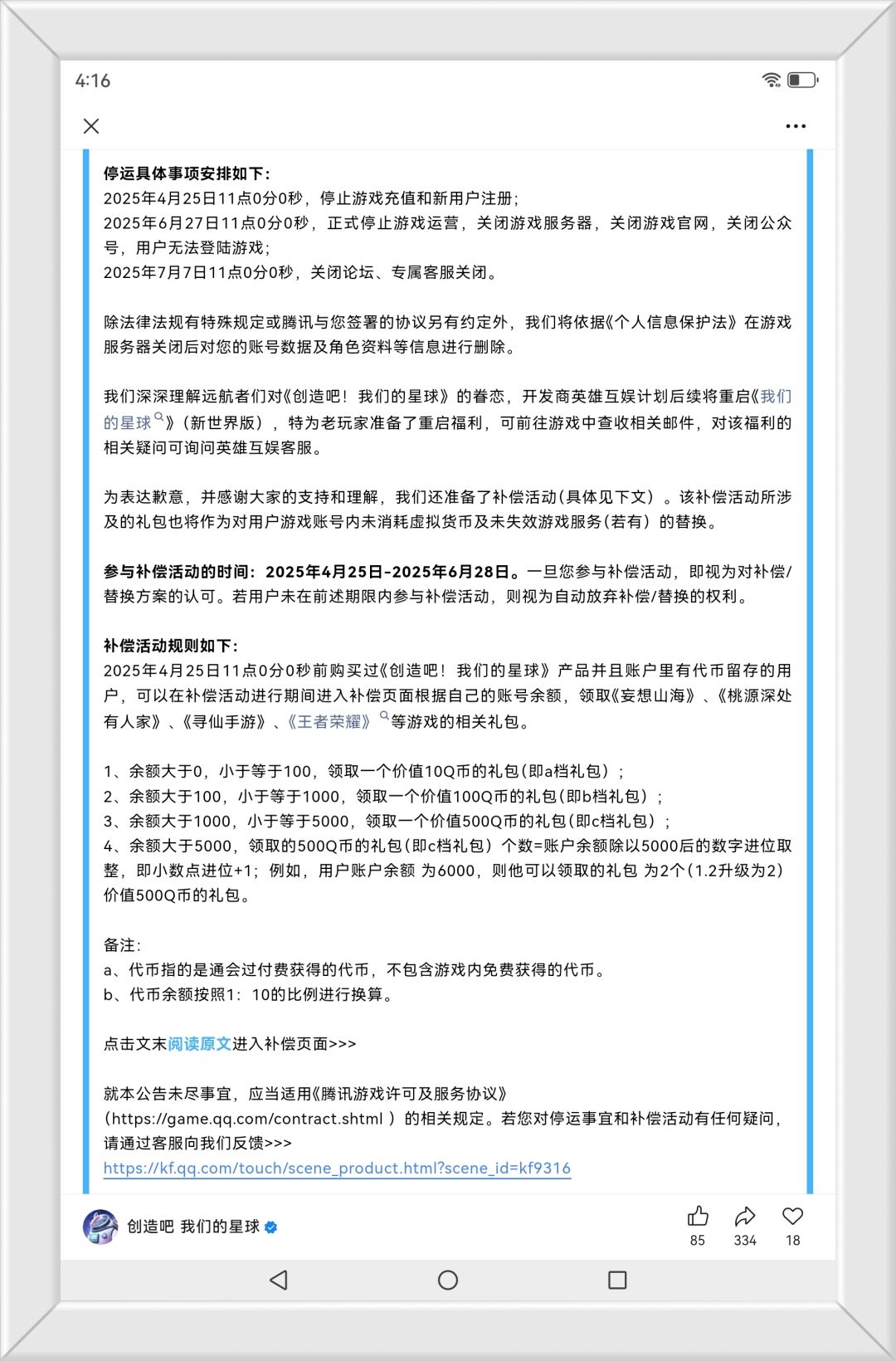 4:16

停运具体事项安排如下：
2025年4月25日11点0分0秒，停止游戏充值和新用户注册；
2025年6月27日11点0分0秒，正式停止游戏运营，关闭游戏服务器，关闭游戏官网，关闭公众号，用户无法登陆游戏；
2025年7月7日11点0分0秒，关闭论坛、专属客服关闭。

除法律法规有特殊规定或腾讯与您签署的协议另有约定外，我们将依据《个人信息保护法》在游戏服务器关闭后对您的账号数据及角色资料等信息进行删除。

我们深深理解远航者们对《创造吧！我们的星球》的眷恋，开发商英雄互娱计划后续将重启《我们的星球》（新世界版），特为老玩家准备了重启福利，可前往游戏中查收相关邮件，对该福利的相关疑问可询问英雄互娱客服。

为表达歉意，并感谢大家的支持和理解，我们还准备了补偿活动(具体见下文）。该补偿活动所涉及的礼包也将作为对用户游戏账号内未消耗虚拟货币及未失效游戏服务(若有）的替换。

参与补偿活动的时间：2025年4月25日-2025年6月28日。一旦您参与补偿活动，即视为对补偿/替换方案的认可。若用户未在前述期限内参与补偿活动，则视为自动放弃补偿/替换的权利。

补偿活动规则如下：
2025年4月25日11点0分0秒前购买过《创造吧！我们的星球》产品并且账户里有代币留存的用户，可以在补偿活动进行期间进入补偿页面根据自己的账号余额，领取《妄想山海》、《桃源深处有人家》、《寻仙手游》、《王者荣耀》等游戏的相关礼包。

1、余额大于0，小于等于100，领取一个价值10Q币的礼包(即a档礼包）；
2、余额大于100，小于等于1000，领取一个价值100Q币的礼包(即b档礼包）；
3、余额大于1000，小于等于5000，领取一个价值500Q币的礼包(即c档礼包）；
4、余额大于5000，领取的500Q币的礼包(即c档礼包）个数=账户余额除以5000后的数字进位取整，即小数点进位+1；例如，用户账户余额 为6000，则他可以领取的礼包 为2个(1.2升级为2)价值500Q币的礼包。

备注：
a、代币指的是通会过付费获得的代币，不包含游戏内免费获得的代币。
b、代币余额按照1：10的比例进行换算。

点击文末阅读原文进入补偿页面>>>

就本公告未尽事宜，应当适用《腾讯游戏许可及服务协议》(https://game.qq.com/contract.shtml ）的相关规定。若您对停运事宜和补偿活动有任何疑问，请通过客服向我们反馈>>>
https://kf.qq.com/touch/scene_product.html?scene_id=kf9316

创造吧 我们的星球
85 334 18